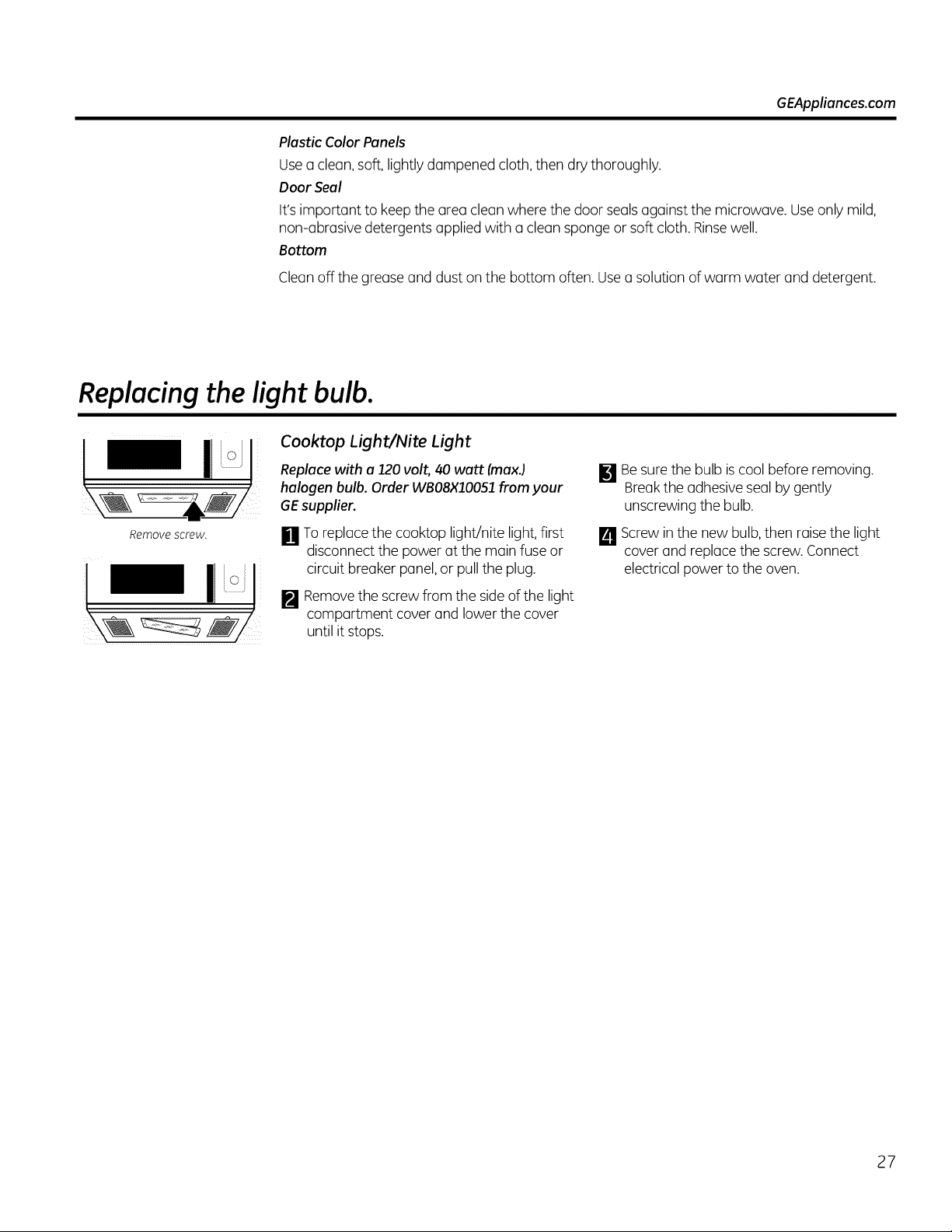 GEAppliances.com

Plastic Color Panels

Use a clean, soft, lightly dampened cloth, then dry thoroughly.

Door Seal

It's important to keep the area clean where the door seals against the microwave. Use only mild, non-abrasive detergents applied with a clean sponge or soft cloth. Rinse well.

Bottom

Clean off the grease and dust on the bottom often. Use a solution of warm water and detergent.

Replacing the light bulb.

Remove screw.

Cooktop Light/Nite Light

Replace with a 120 volt, 40 watt (max.) halogen bulb. Order WB08X10051 from your GE supplier.

1 To replace the cooktop light/nite light, first disconnect the power at the main fuse or circuit breaker panel, or pull the plug.

2 Remove the screw from the side of the light compartment cover and lower the cover until it stops.

3 Be sure the bulb is cool before removing. Break the adhesive seal by gently unscrewing the bulb.

4 Screw in the new bulb, then raise the light cover and replace the screw. Connect electrical power to the oven.

27